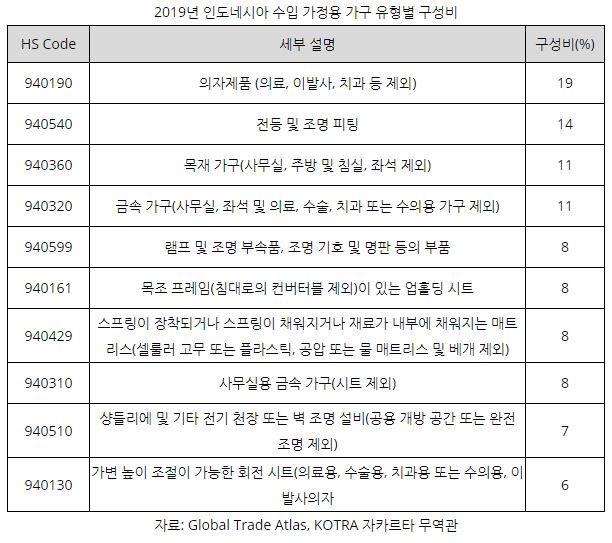 2019년 인도네시아 수입 가정용 가구 유형별 구성비

| HS Code | 세부 설명 | 구성비(%) |
|---|---|---|
| 940190 | 의자제품 (의료, 이발사, 치과 등 제외) | 19 |
| 940540 | 전등 및 조명 피팅 | 14 |
| 940360 | 목재 가구(사무실, 주방 및 침실, 좌석 제외) | 11 |
| 940320 | 금속 가구(사무실, 좌석 및 의료, 수술, 치과 또는 수의용 가구 제외) | 11 |
| 940599 | 램프 및 조명 부속품, 조명 기호 및 명판 등의 부품 | 8 |
| 940161 | 목조 프레임(침대로의 컨버터블 제외)이 있는 업홀딩 시트 | 8 |
| 940429 | 스프링이 장착되거나 스프링이 채워지거나 재료가 내부에 채워지는 매트리스(셀룰러 고무 또는 플라스틱, 공압 또는 물 매트리스 및 베개 제외) | 8 |
| 940310 | 사무실용 금속 가구(시트 제외) | 8 |
| 940510 | 샹들리에 및 기타 전기 천장 또는 벽 조명 설비(공용 개방 공간 또는 완전 조명 제외) | 7 |
| 940130 | 가변 높이 조절이 가능한 회전 시트(의료용, 수술용, 치과용 또는 수의용, 이발사의자 | 6 |

자료: Global Trade Atlas, KOTRA 자카르타 무역관